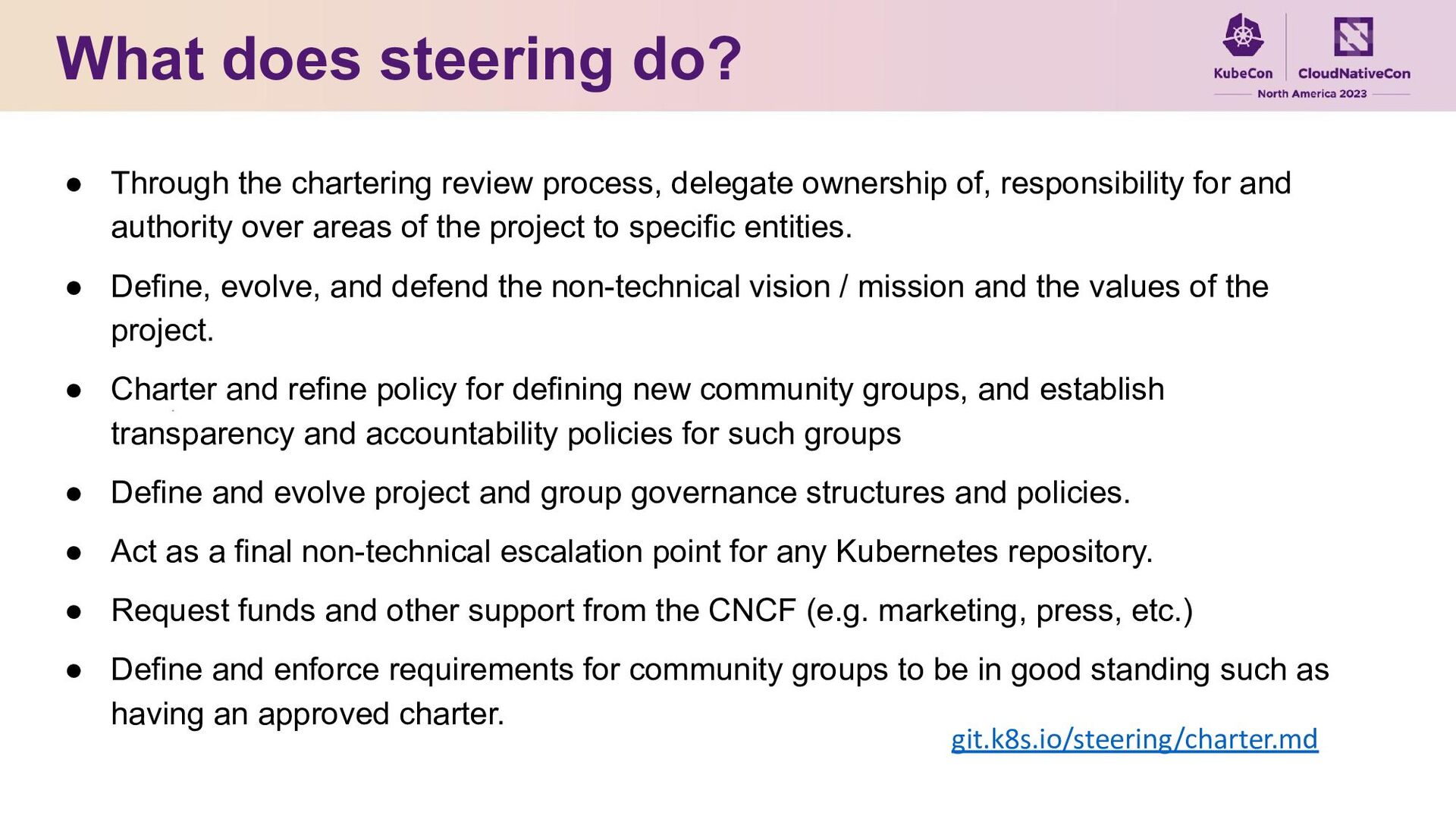 What does steering do?

KubeCon CloudNativeCon
North America 2023

● Through the chartering review process, delegate ownership of, responsibility for and authority over areas of the project to specific entities.

● Define, evolve, and defend the non-technical vision / mission and the values of the project.

● Charter and refine policy for defining new community groups, and establish transparency and accountability policies for such groups

● Define and evolve project and group governance structures and policies.

● Act as a final non-technical escalation point for any Kubernetes repository.

● Request funds and other support from the CNCF (e.g. marketing, press, etc.)

● Define and enforce requirements for community groups to be in good standing such as having an approved charter.

git.k8s.io/steering/charter.md